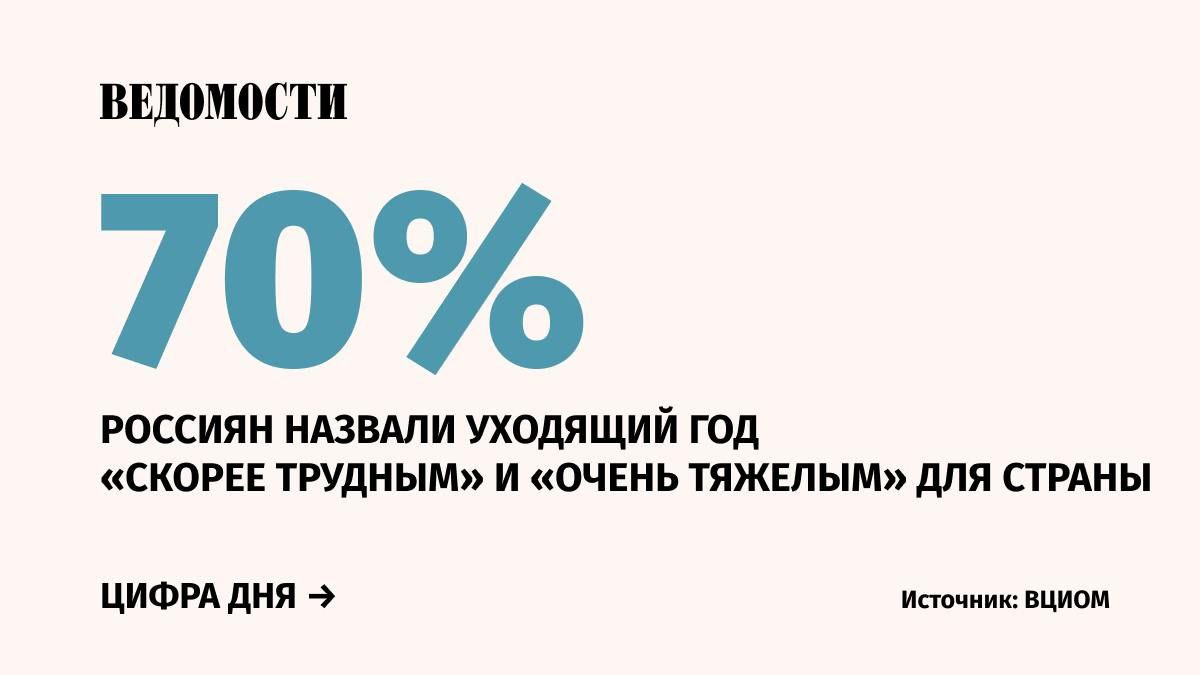 ВЕДОМОСТИ

70%

РОССИЯН НАЗВАЛИ УХОДЯЩИЙ ГОД «СКОРЕЕ ТРУДНЫМ» И «ОЧЕНЬ ТЯЖЕЛЫМ» ДЛЯ СТРАНЫ

ЦИФРА ДНЯ →

Источник: ВЦИОМ